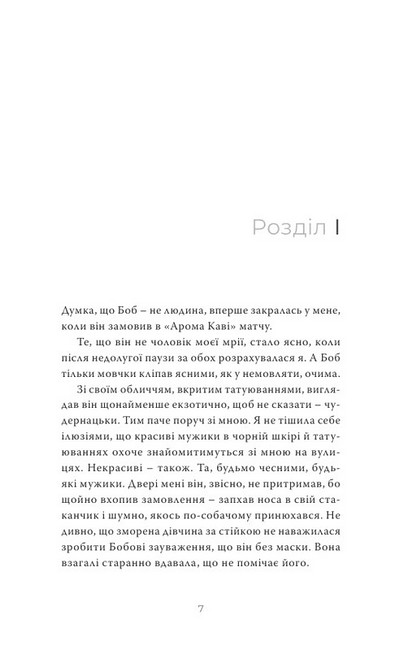 Розділ I

Думка, що Боб – не людина, вперше закралась у мене, коли він замовив в «Арома Каві» матчу.

Те, що він не чоловік моєї мрії, стало ясно, коли після недолугої паузи за обох розрахувалася я. А Боб тільки мовчки кліпав ясними, як у немовляти, очима.

Зі своїм обличчям, вкритим татуюваннями, виглядав він щонайменше екзотично, щоб не сказати – чудернацьки. Тим паче поруч зі мною. Я не тішила себе ілюзіями, що красиві мужики в чорній шкірі й татуюваннях охоче знайомитимуться зі мною на вулицях. Некрасиві – також. Та, будьмо чесними, будь-які мужики. Двері мені він, звісно, не притримав, бо щойно вхопив замовлення – запхав носа в свій стаканчик і шумно, якось по-собачому принюхався. Не дивно, що зморена дівчина за стійкою не наважилася зробити Бобові зауваження, що він без маски. Вона взагалі старанно вдавала, що не помічає його.

7